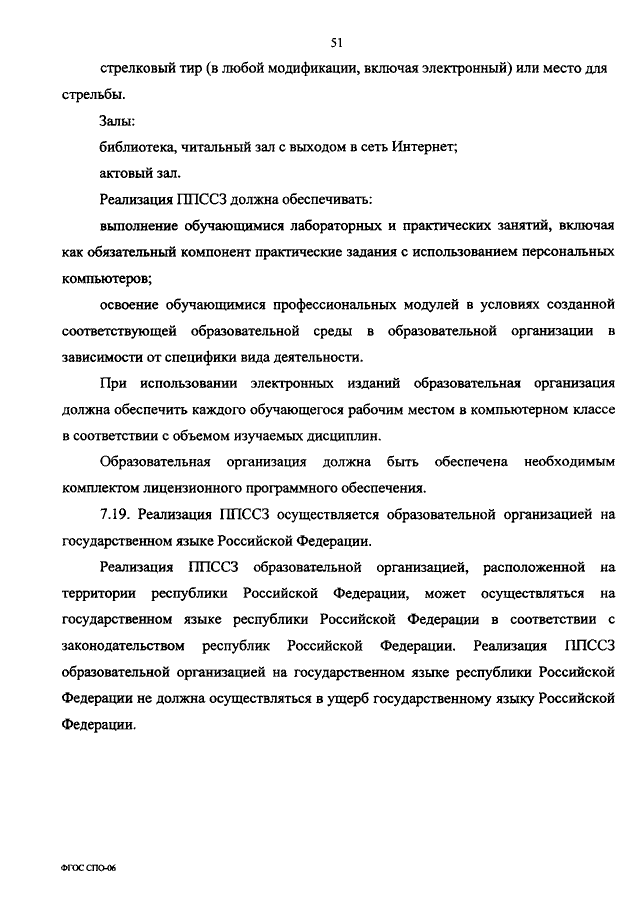 51

стрелковый тир (в любой модификации, включая электронный) или место для стрельбы.

Залы:

библиотека, читальный зал с выходом в сеть Интернет;

актовый зал.

Реализация ППССЗ должна обеспечивать:

выполнение обучающимися лабораторных и практических занятий, включая как обязательный компонент практические задания с использованием персональных компьютеров;

освоение обучающимися профессиональных модулей в условиях созданной соответствующей образовательной среды в образовательной организации в зависимости от специфики вида деятельности.

При использовании электронных изданий образовательная организация должна обеспечить каждого обучающегося рабочим местом в компьютерном классе в соответствии с объемом изучаемых дисциплин.

Образовательная организация должна быть обеспечена необходимым комплектом лицензионного программного обеспечения.

7.19. Реализация ППССЗ осуществляется образовательной организацией на государственном языке Российской Федерации.

Реализация ППССЗ образовательной организацией, расположенной на территории республики Российской Федерации, может осуществляться на государственном языке республики Российской Федерации в соответствии с законодательством республик Российской Федерации. Реализация ППССЗ образовательной организацией на государственном языке республики Российской Федерации не должна осуществляться в ущерб государственному языку Российской Федерации.

ФГОС СПО-06